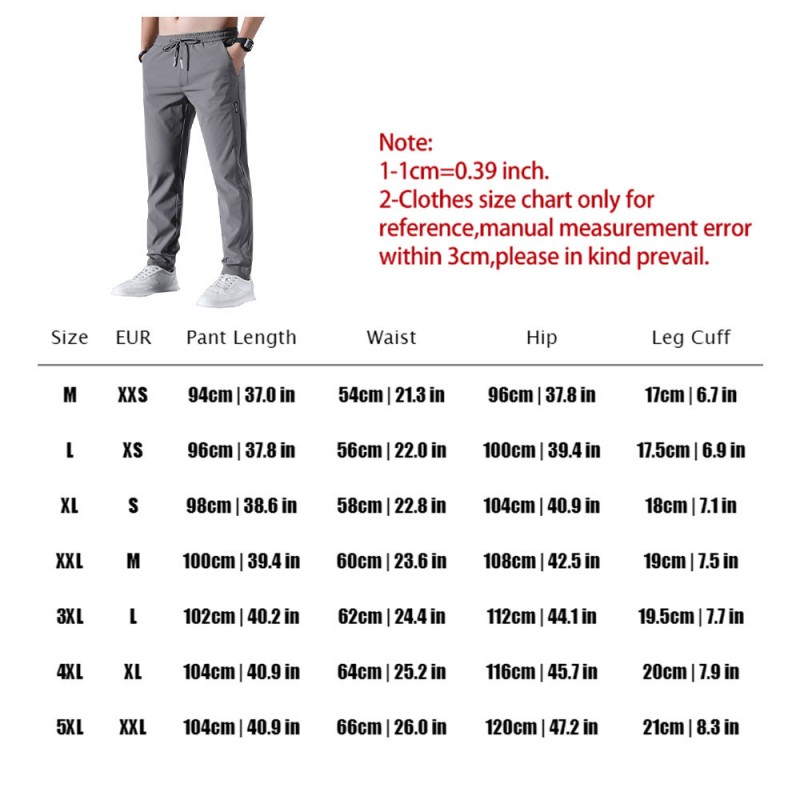 Note:
1-1cm=0.39 inch.
2-Clothes size chart only for reference,manual measurement error within 3cm,please in kind prevail.

| Size | EUR | Pant Length | Waist | Hip | Leg Cuff |
|---|---|---|---|---|---|
| M | XXS | 94cm \| 37.0 in | 54cm \| 21.3 in | 96cm \| 37.8 in | 17cm \| 6.7 in |
| L | XS | 96cm \| 37.8 in | 56cm \| 22.0 in | 100cm \| 39.4 in | 17.5cm \| 6.9 in |
| XL | S | 98cm \| 38.6 in | 58cm \| 22.8 in | 104cm \| 40.9 in | 18cm \| 7.1 in |
| XXL | M | 100cm \| 39.4 in | 60cm \| 23.6 in | 108cm \| 42.5 in | 19cm \| 7.5 in |
| 3XL | L | 102cm \| 40.2 in | 62cm \| 24.4 in | 112cm \| 44.1 in | 19.5cm \| 7.7 in |
| 4XL | XL | 104cm \| 40.9 in | 64cm \| 25.2 in | 116cm \| 45.7 in | 20cm \| 7.9 in |
| 5XL | XXL | 104cm \| 40.9 in | 66cm \| 26.0 in | 120cm \| 47.2 in | 21cm \| 8.3 in |